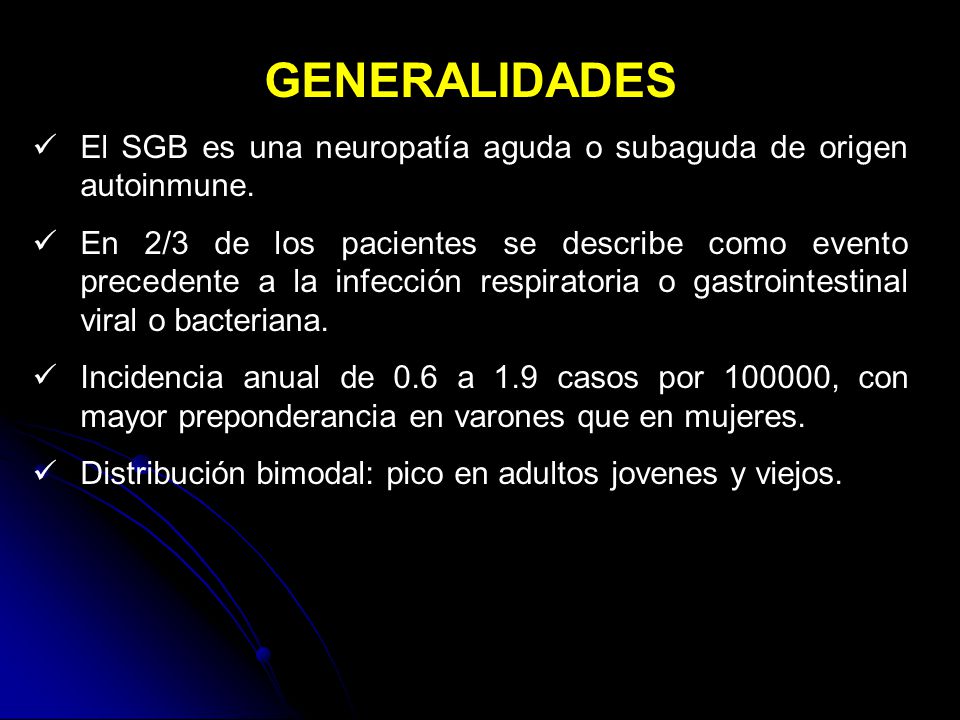 GENERALIDADES

✓ El SGB es una neuropatía aguda o subaguda de origen autoinmune.

✓ En 2/3 de los pacientes se describe como evento precedente a la infección respiratoria o gastrointestinal viral o bacteriana.

✓ Incidencia anual de 0.6 a 1.9 casos por 100000, con mayor preponderancia en varones que en mujeres.

✓ Distribución bimodal: pico en adultos jovenes y viejos.